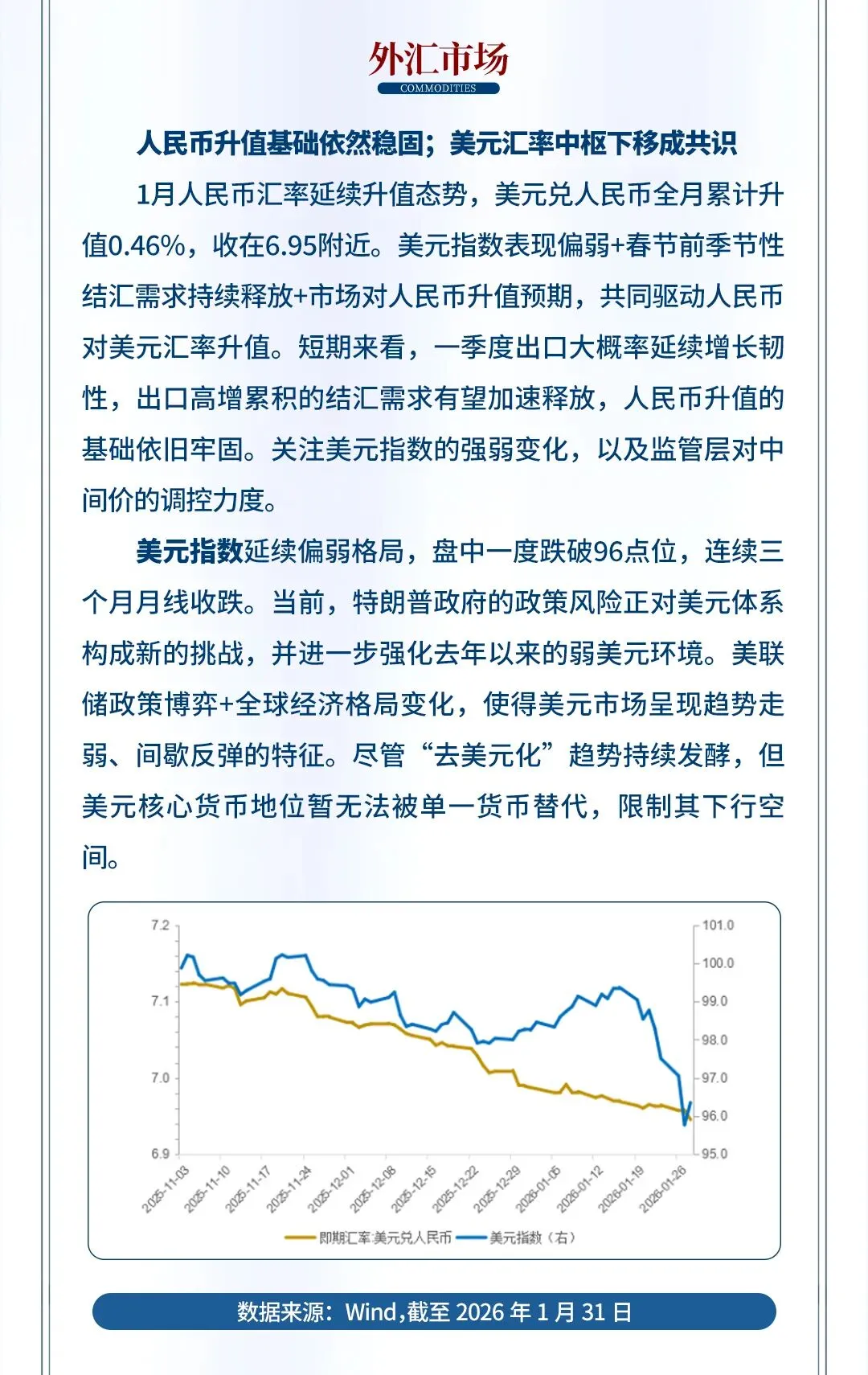 外汇市场
COMMODITIES

人民币升值基础依然稳固；美元汇率中枢下移成共识

1月人民币汇率延续升值态势，美元兑人民币全月累计升值0.46%，收在6.95附近。美元指数表现偏弱+春节前季节性结汇需求持续释放+市场对人民币升值预期，共同驱动人民币对美元汇率升值。短期来看，一季度出口大概率延续增长韧性，出口高增累积的结汇需求有望加速释放，人民币升值的基础依旧牢固。关注美元指数的强弱变化，以及监管层对中间价的调控力度。

美元指数延续偏弱格局，盘中一度跌破96点位，连续三个月月线收跌。当前，特朗普政府的政策风险正对美元体系构成新的挑战，并进一步强化去年以来的弱美元环境。美联储政策博弈+全球经济格局变化，使得美元市场呈现趋势走弱、间歇反弹的特征。尽管“去美元化”趋势持续发酵，但美元核心货币地位暂无法被单一货币替代，限制其下行空间。

7.2
7.1
7.0
6.9
101.0
100.0
99.0
98.0
97.0
96.0
95.0
2025-11-03
2025-11-10
2025-11-17
2025-11-24
2025-12-01
2025-12-08
2025-12-15
2025-12-22
2025-12-29
2026-01-05
2026-01-12
2026-01-19
2026-01-26
即期汇率:美元兑人民币
美元指数（右）

数据来源：Wind,截至 2026 年 1 月 31 日